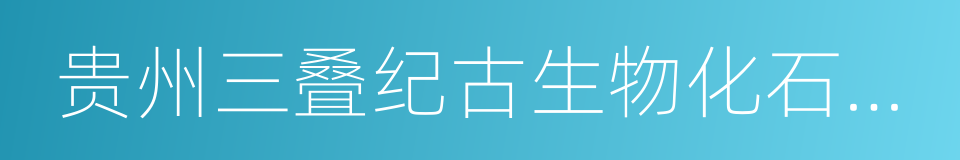 贵州三叠纪古生物化石...